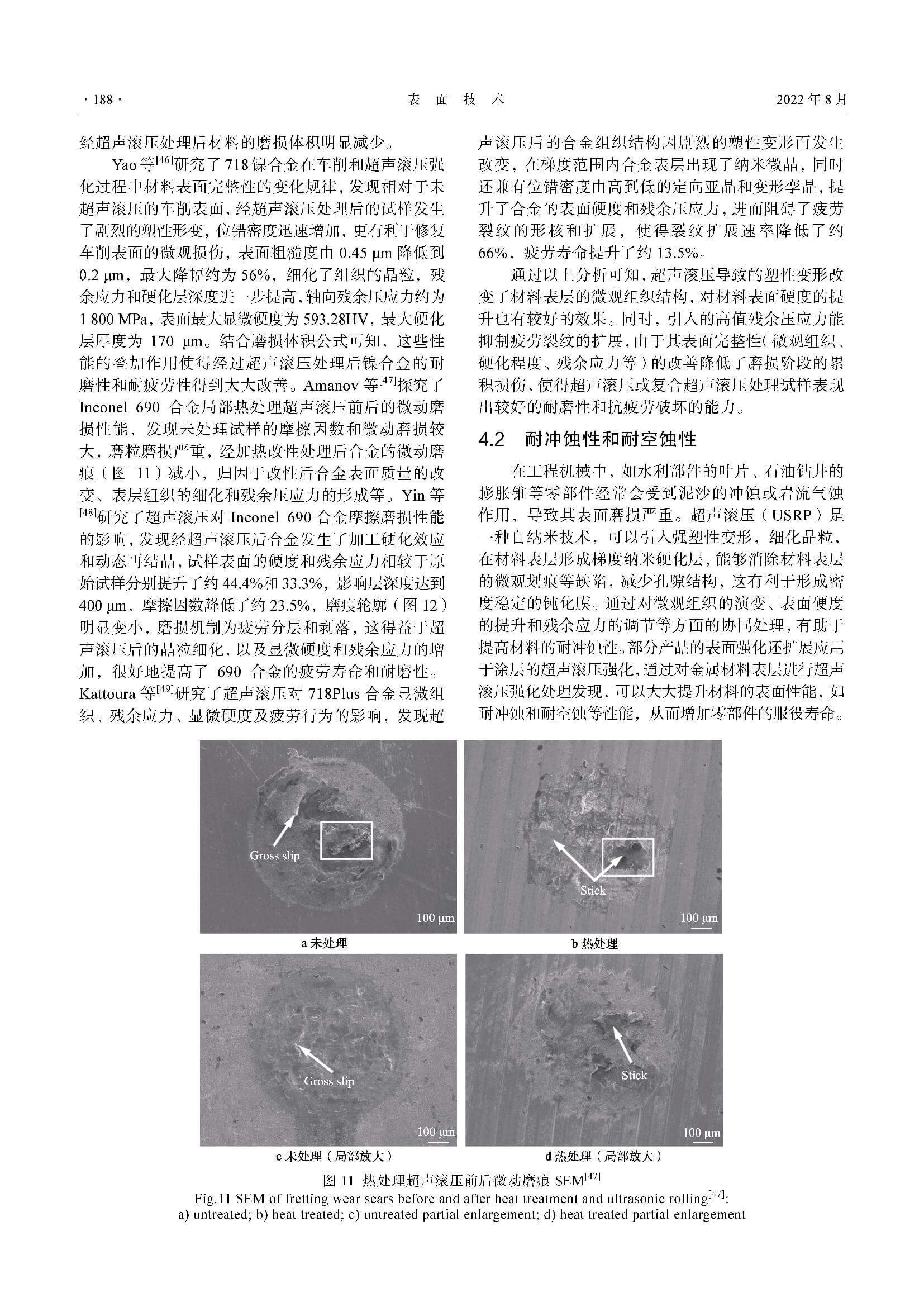 · 188 · 表 面 技 术 2022 年 8 月

经超声滚压处理后材料的磨损体积明显减少。

Yao 等$^{[46]}$研究了 718 镍合金在车削和超声滚压强化过程中材料表面完整性的变化规律，发现相对于未超声滚压的车削表面，经超声滚压处理后的试样发生了剧烈的塑性形变，位错密度迅速增加，更有利于修复车削表面的微观损伤，表面粗糙度由 0.45 μm 降低到 0.2 μm，最大降幅约为 56%，细化了组织的晶粒，残余应力和硬化层深度进一步提高，轴向残余压应力约为 1 800 MPa，表面最大显微硬度为 593.28HV，最大硬化层厚度为 170 μm。结合磨损体积公式可知，这些性能的叠加作用使得经过超声滚压处理后镍合金的耐磨性和耐疲劳性得到大大改善。Amanov 等$^{[47]}$探究了 Inconel 690 合金局部热处理超声滚压前后的微动磨损性能，发现未处理试样的摩擦因数和微动磨损较大，磨粒磨损严重，经加热改性处理后合金的微动磨痕（图 11）减小，归因于改性后合金表面质量的改变、表层组织的细化和残余压应力的形成等。Yin 等$^{[48]}$研究了超声滚压对 Inconel 690 合金摩擦磨损性能的影响，发现经超声滚压后合金发生了加工硬化效应和动态再结晶，试样表面的硬度和残余应力相较于原始试样分别提升了约 44.4%和 33.3%，影响层深度达到 400 μm，摩擦因数降低了约 23.5%，磨痕轮廓（图 12）明显变小，磨损机制为疲劳分层和剥落，这得益于超声滚压后的晶粒细化，以及显微硬度和残余应力的增加，很好地提高了 690 合金的疲劳寿命和耐磨性。Kattoura 等$^{[49]}$研究了超声滚压对 718Plus 合金显微组织、残余应力、显微硬度及疲劳行为的影响，发现超声滚压后的合金组织结构因剧烈的塑性变形而发生改变，在梯度范围内合金表层出现了纳米微晶，同时还兼有位错密度由高到低的定向亚晶和变形孪晶，提升了合金的表面硬度和残余压应力，进而阻碍了疲劳裂纹的形核和扩展，使得裂纹扩展速率降低了约 66%，疲劳寿命提升了约 13.5%。

通过以上分析可知，超声滚压导致的塑性变形改变了材料表层的微观组织结构，对材料表面硬度的提升也有较好的效果。同时，引入的高值残余压应力能抑制疲劳裂纹的扩展，由于其表面完整性（微观组织、硬化程度、残余应力等）的改善降低了磨损阶段的累积损伤，使得超声滚压或复合超声滚压处理试样表现出较好的耐磨性和抗疲劳破坏的能力。

4.2 耐冲蚀性和耐空蚀性

在工程机械中，如水利部件的叶片、石油钻井的膨胀锥等零部件经常会受到泥沙的冲蚀或岩流气蚀作用，导致其表面磨损严重。超声滚压（USRP）是一种自纳米技术，可以引入强塑性变形，细化晶粒，在材料表层形成梯度纳米硬化层，能够消除材料表层的微观划痕等缺陷，减少孔隙结构，这有利于形成密度稳定的钝化膜。通过对微观组织的演变、表面硬度的提升和残余应力的调节等方面的协同处理，有助于提高材料的耐冲蚀性。部分产品的表面强化还扩展应用于涂层的超声滚压强化，通过对金属材料表层进行超声滚压强化处理发现，可以大大提升材料的表面性能，如耐冲蚀和耐空蚀等性能，从而增加零部件的服役寿命。

Gross slip
100 μm
a 未处理

Stick
100 μm
b 热处理

Gross slip
100 μm
c 未处理（局部放大）

Stick
100 μm
d 热处理（局部放大）

图 11 热处理超声滚压前后微动磨痕 SEM$^{[47]}$
Fig.11 SEM of fretting wear scars before and after heat treatment and ultrasonic rolling$^{[47]}$: a) untreated; b) heat treated; c) untreated partial enlargement; d) heat treated partial enlargement